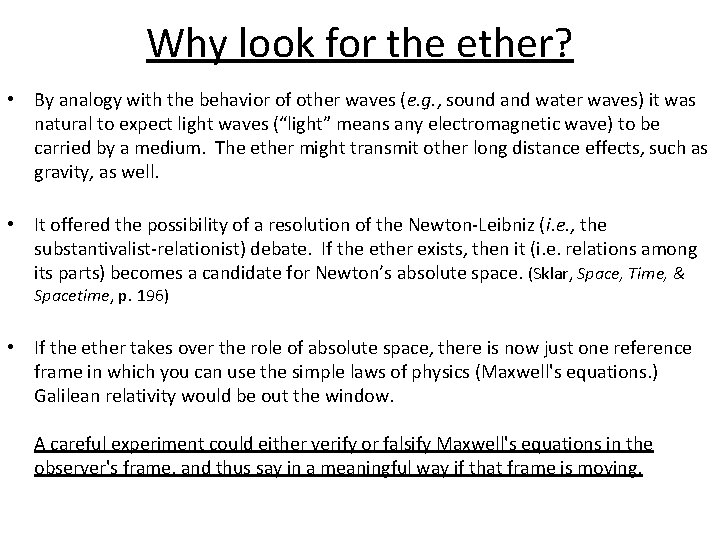 Why look for the ether?

• By analogy with the behavior of other waves (e.g., sound and water waves) it was natural to expect light waves ("light" means any electromagnetic wave) to be carried by a medium. The ether might transmit other long distance effects, such as gravity, as well.

• It offered the possibility of a resolution of the Newton-Leibniz (i.e., the substantivalist-relationist) debate. If the ether exists, then it (i.e. relations among its parts) becomes a candidate for Newton's absolute space. (Sklar, Space, Time, & Spacetime, p. 196)

• If the ether takes over the role of absolute space, there is now just one reference frame in which you can use the simple laws of physics (Maxwell's equations.) Galilean relativity would be out the window.

A careful experiment could either verify or falsify Maxwell's equations in the observer's frame, and thus say in a meaningful way if that frame is moving.